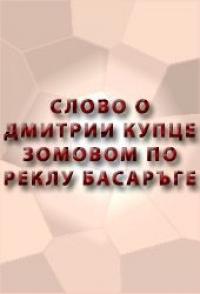 СЛОВО О ДМИТРИИ КУПЦЕ ЗОМОВОМ ПО РЕКЛУ БАСАРЪГЕ